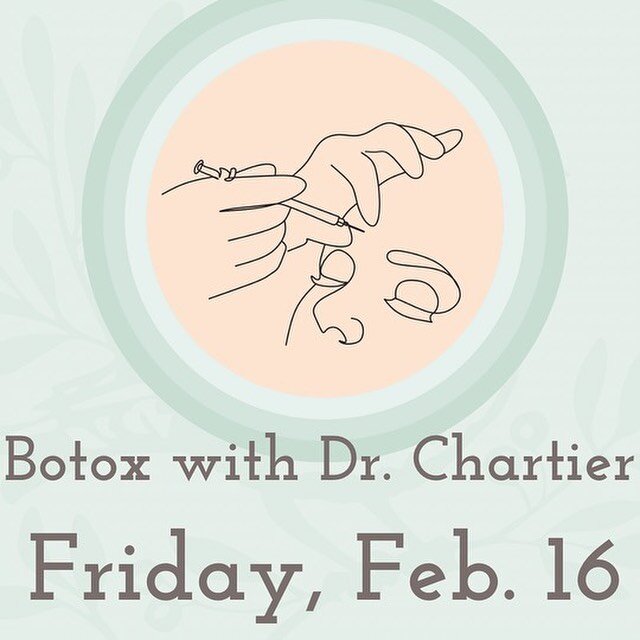 Botox with Dr. Chartier

Friday, Feb. 16